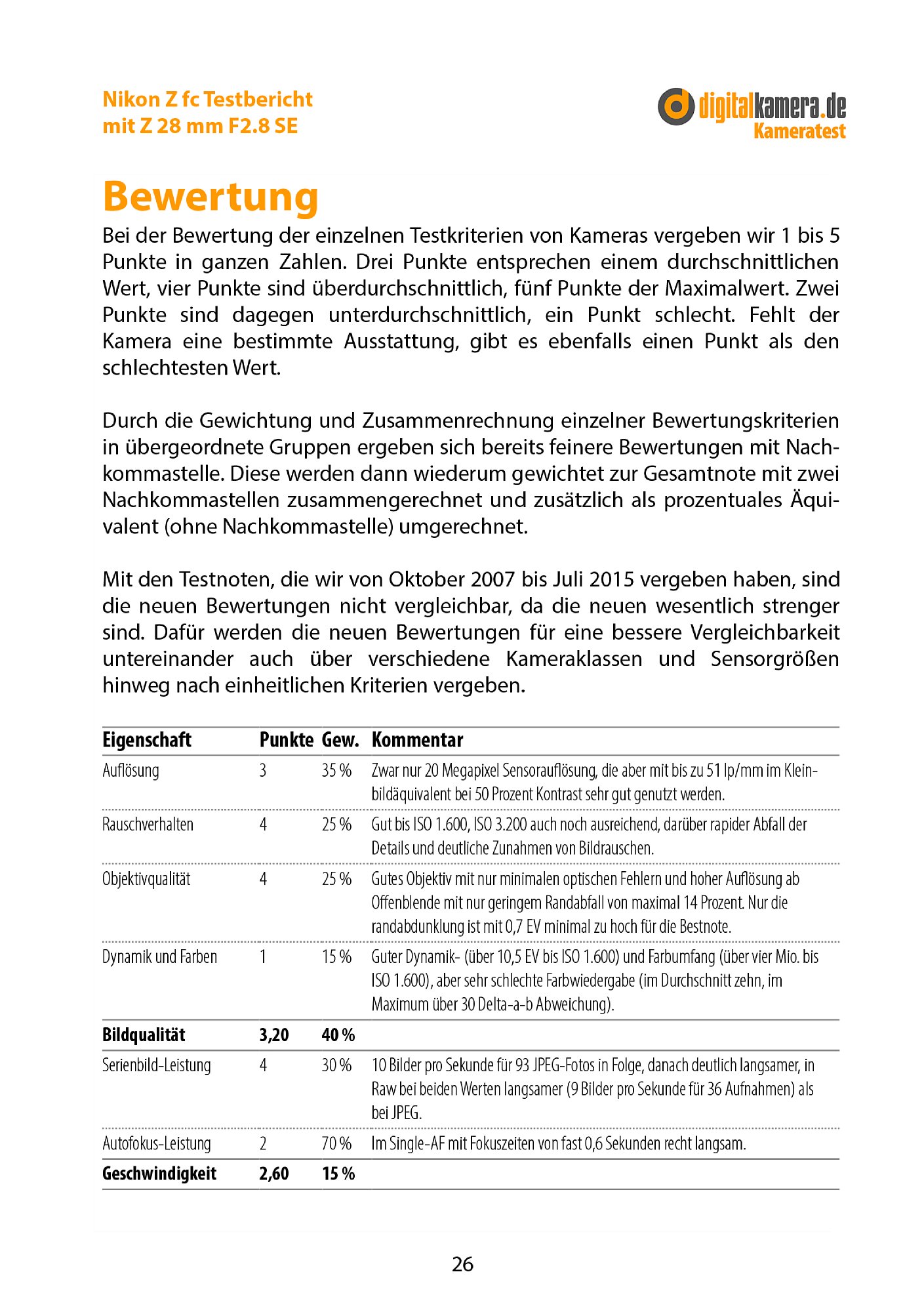 Nikon Z fc Testbericht
mit Z 28 mm F2.8 SE

digitalkamera.de
Kameratest

Bewertung

Bei der Bewertung der einzelnen Testkriterien von Kameras vergeben wir 1 bis 5 Punkte in ganzen Zahlen. Drei Punkte entsprechen einem durchschnittlichen Wert, vier Punkte sind überdurchschnittlich, fünf Punkte der Maximalwert. Zwei Punkte sind dagegen unterdurchschnittlich, ein Punkt schlecht. Fehlt der Kamera eine bestimmte Ausstattung, gibt es ebenfalls einen Punkt als den schlechtesten Wert.

Durch die Gewichtung und Zusammenrechnung einzelner Bewertungskriterien in übergeordnete Gruppen ergeben sich bereits feinere Bewertungen mit Nachkommastelle. Diese werden dann wiederum gewichtet zur Gesamtnote mit zwei Nachkommastellen zusammengerechnet und zusätzlich als prozentuales Äquivalent (ohne Nachkommastelle) umgerechnet.

Mit den Testnoten, die wir von Oktober 2007 bis Juli 2015 vergeben haben, sind die neuen Bewertungen nicht vergleichbar, da die neuen wesentlich strenger sind. Dafür werden die neuen Bewertungen für eine bessere Vergleichbarkeit untereinander auch über verschiedene Kameraklassen und Sensorgrößen hinweg nach einheitlichen Kriterien vergeben.

| Eigenschaft | Punkte | Gew. | Kommentar |
|---|---|---|---|
| Auflösung | 3 | 35 % | Zwar nur 20 Megapixel Sensorauflösung, die aber mit bis zu 51 lp/mm im Kleinbildäquivalent bei 50 Prozent Kontrast sehr gut genutzt werden. |
| Rauschverhalten | 4 | 25 % | Gut bis ISO 1.600, ISO 3.200 auch noch ausreichend, darüber rapider Abfall der Details und deutliche Zunahmen von Bildrauschen. |
| Objektivqualität | 4 | 25 % | Gutes Objektiv mit nur minimalen optischen Fehlern und hoher Auflösung ab Offenblende mit nur geringem Randabfall von maximal 14 Prozent. Nur die randabdunklung ist mit 0,7 EV minimal zu hoch für die Bestnote. |
| Dynamik und Farben | 1 | 15 % | Guter Dynamik- (über 10,5 EV bis ISO 1.600) und Farbumfang (über vier Mio. bis ISO 1.600), aber sehr schlechte Farbwiedergabe (im Durchschnitt zehn, im Maximum über 30 Delta-a-b Abweichung). |
| **Bildqualität** | **3,20** | **40 %** | |
| Serienbild-Leistung | 4 | 30 % | 10 Bilder pro Sekunde für 93 JPEG-Fotos in Folge, danach deutlich langsamer, in Raw bei beiden Werten langsamer (9 Bilder pro Sekunde für 36 Aufnahmen) als bei JPEG. |
| Autofokus-Leistung | 2 | 70 % | Im Single-AF mit Fokuszeiten von fast 0,6 Sekunden recht langsam. |
| **Geschwindigkeit** | **2,60** | **15 %** | |

26